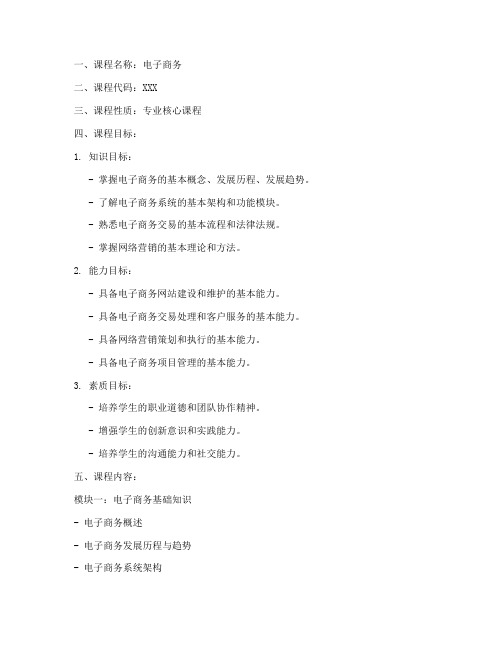 一、课程名称：电子商务

二、课程代码：XXX

三、课程性质：专业核心课程

四、课程目标：

1. 知识目标：

- 掌握电子商务的基本概念、发展历程、发展趋势。

- 了解电子商务系统的基本架构和功能模块。

- 熟悉电子商务交易的基本流程和法律法规。

- 掌握网络营销的基本理论和方法。

2. 能力目标：

- 具备电子商务网站建设和维护的基本能力。

- 具备电子商务交易处理和客户服务的基本能力。

- 具备网络营销策划和执行的基本能力。

- 具备电子商务项目管理的基本能力。

3. 素质目标：

- 培养学生的职业道德和团队协作精神。

- 增强学生的创新意识和实践能力。

- 培养学生的沟通能力和社交能力。

五、课程内容：

模块一：电子商务基础知识

- 电子商务概述

- 电子商务发展历程与趋势

- 电子商务系统架构